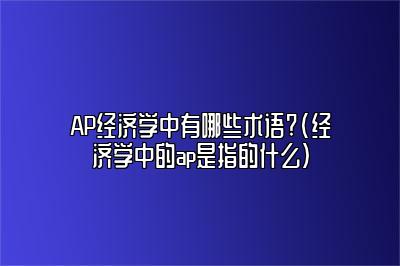 AP经济学中有哪些术语?(经济学中的ap是指的什么)